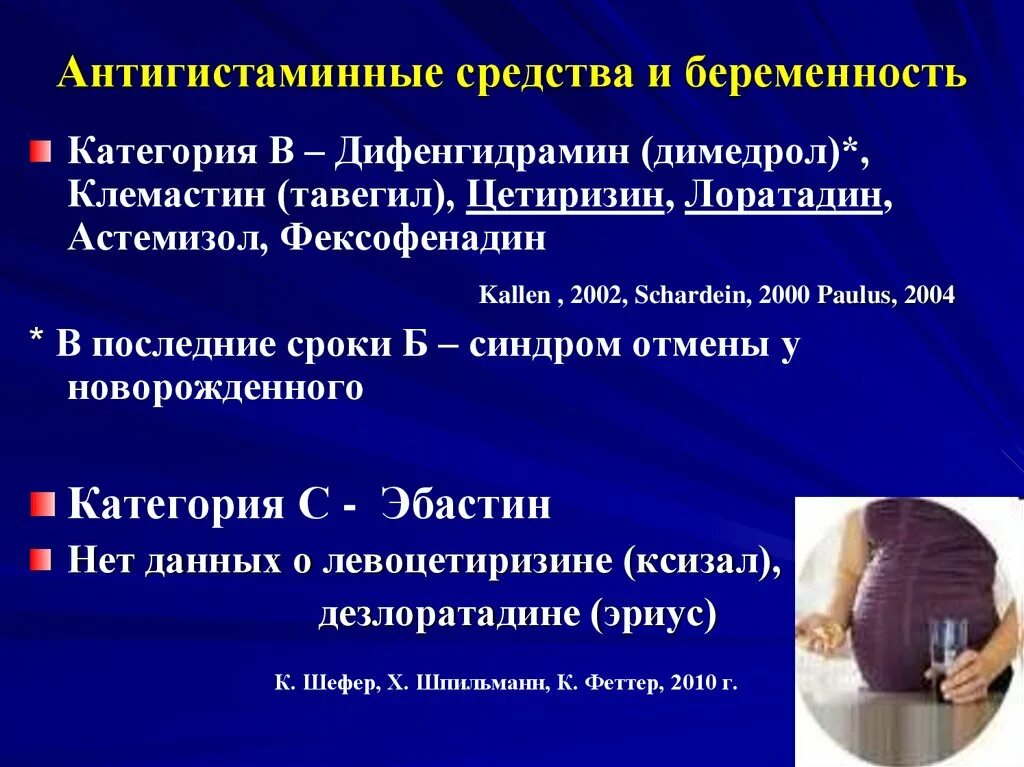 Антигистаминные средства и беременность

Категория В – Дифенгидрамин (димедрол)*, Клемастин (тавегил), Цетиризин, Лоратадин, Астемизол, Фексофенадин

Kallen , 2002, Schardein, 2000 Paulus, 2004

* В последние сроки Б – синдром отмены у новорожденного

Категория С - Эбастин

Нет данных о левоцетиризине (ксизал), дезлоратадине (эриус)

К. Шефер, Х. Шпильманн, К. Феттер, 2010 г.